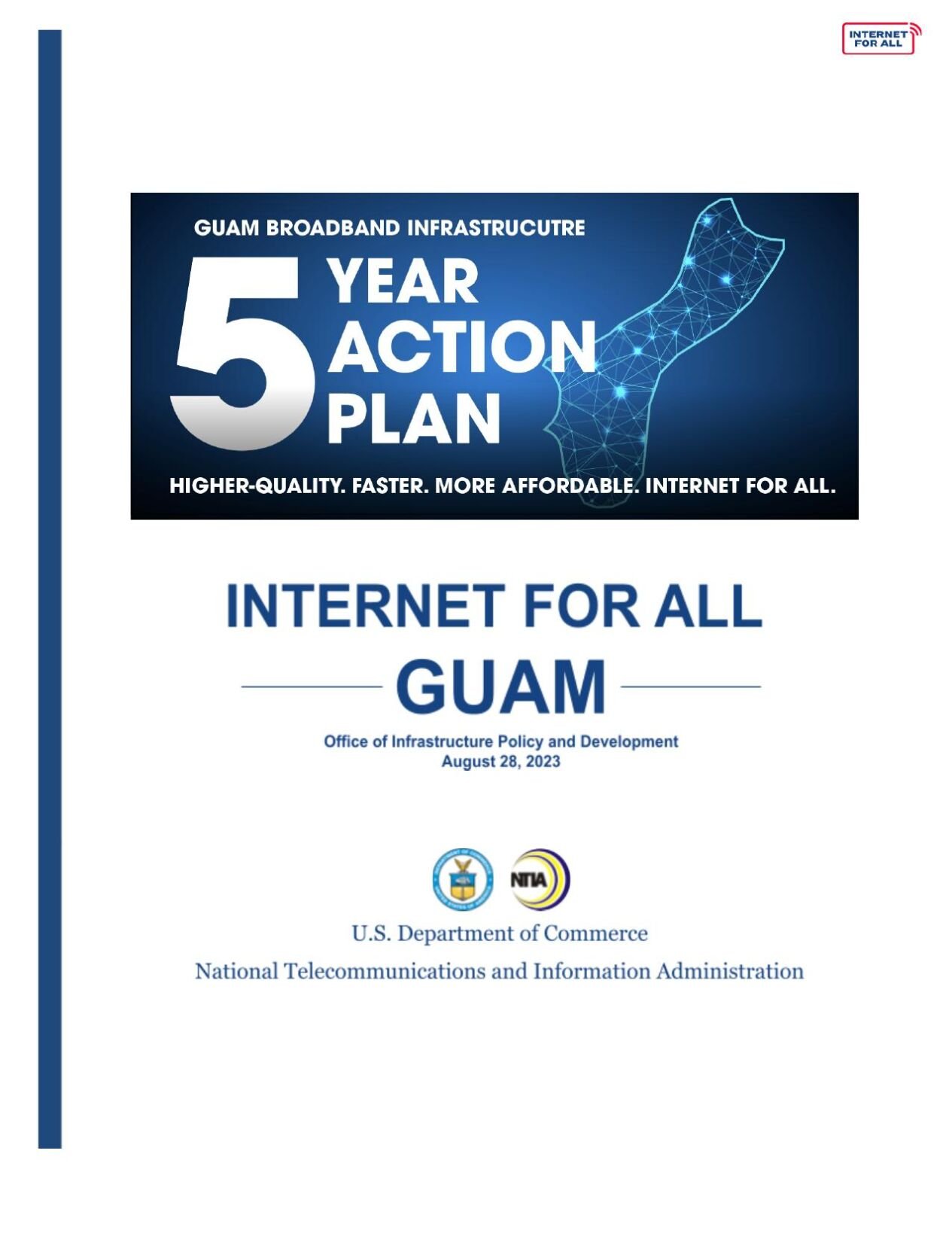 INTERNET FOR ALL

GUAM BROADBAND INFRASTRUCUTRE
5 YEAR ACTION PLAN
HIGHER-QUALITY. FASTER. MORE AFFORDABLE. INTERNET FOR ALL.

INTERNET FOR ALL
GUAM

Office of Infrastructure Policy and Development
August 28, 2023

NTIA

U.S. Department of Commerce
National Telecommunications and Information Administration